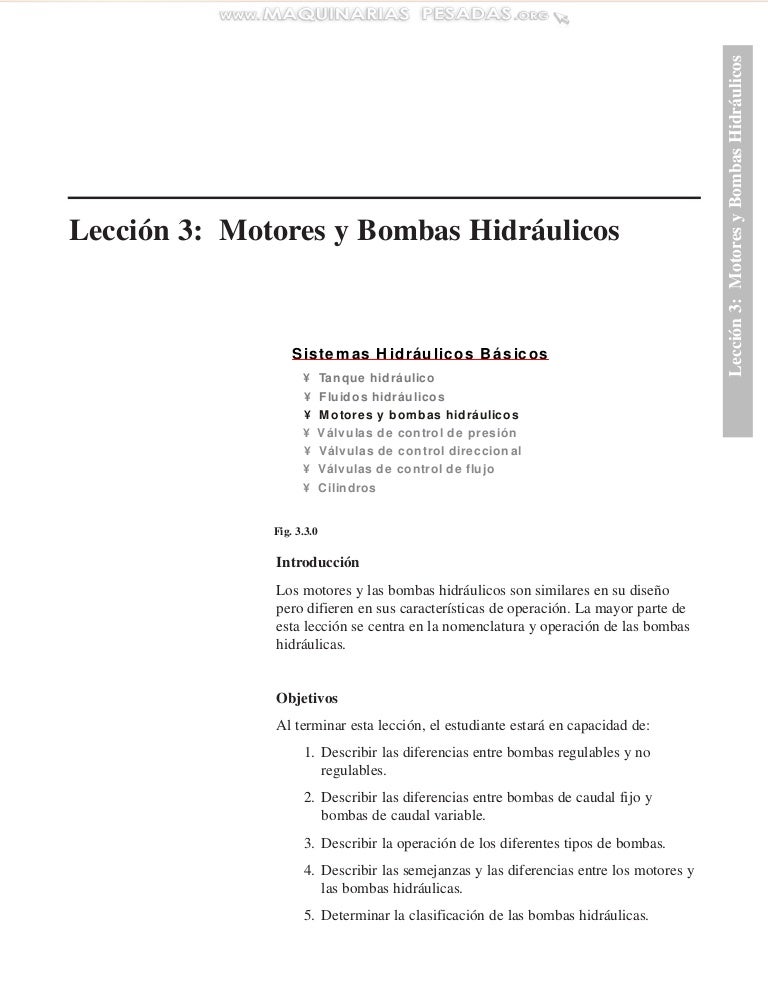 www.MAQUINARIAS PESADAS.org

Lección 3: Motores y Bombas Hidráulicos

Lección 3: Motores y Bombas Hidráulicos

Sistemas Hidráulicos Básicos
¥ Tanque hidráulico
¥ Fluidos hidráulicos
¥ Motores y bombas hidráulicos
¥ Válvulas de control de presión
¥ Válvulas de control direccional
¥ Válvulas de control de flujo
¥ Cilindros

Fig. 3.3.0

Introducción

Los motores y las bombas hidráulicos son similares en su diseño pero difieren en sus características de operación. La mayor parte de esta lección se centra en la nomenclatura y operación de las bombas hidráulicas.

Objetivos

Al terminar esta lección, el estudiante estará en capacidad de:

1. Describir las diferencias entre bombas regulables y no regulables.

2. Describir las diferencias entre bombas de caudal fijo y bombas de caudal variable.

3. Describir la operación de los diferentes tipos de bombas.

4. Describir las semejanzas y las diferencias entre los motores y las bombas hidráulicas.

5. Determinar la clasificación de las bombas hidráulicas.